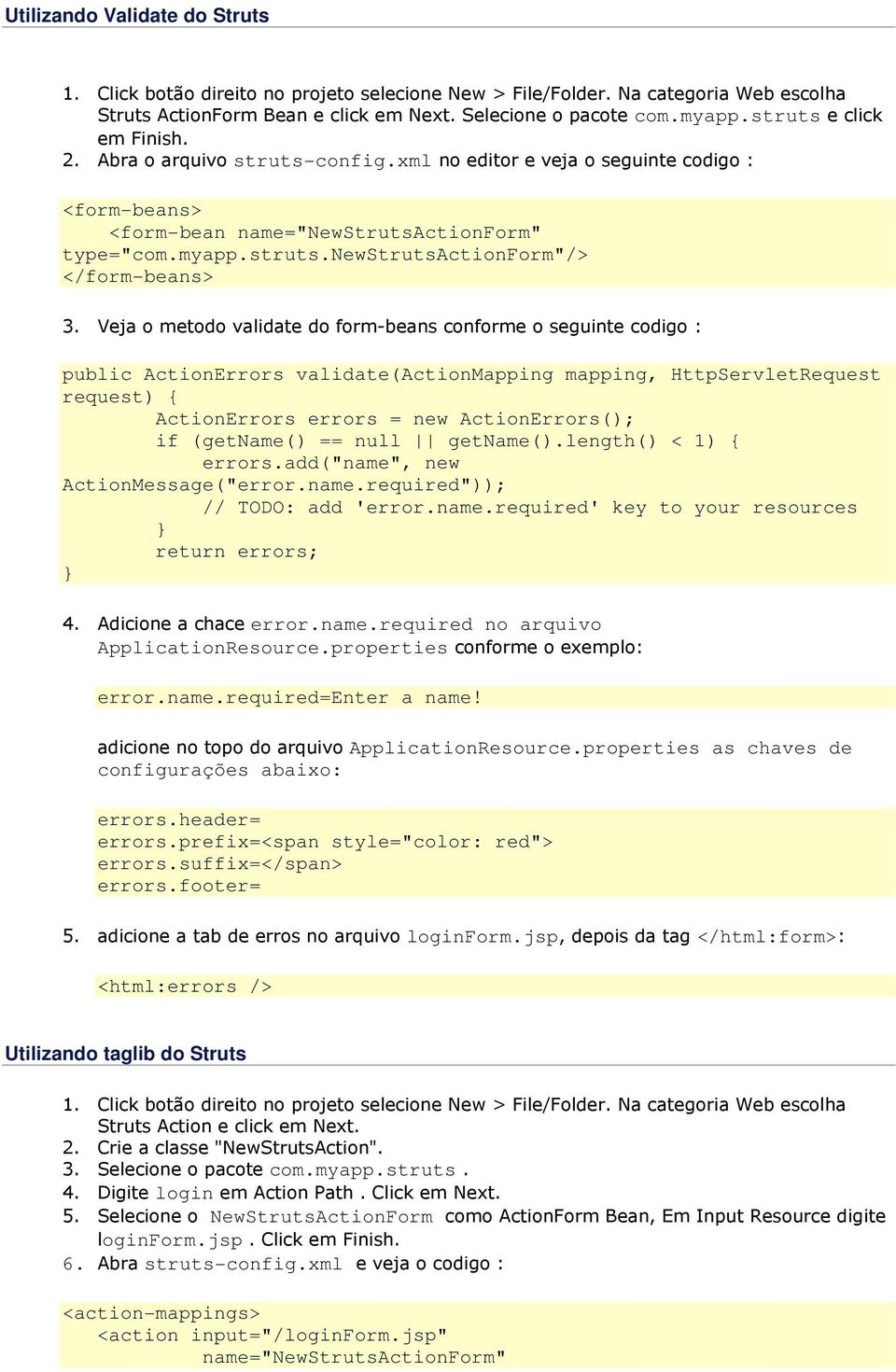 Utilizando Validate do Struts

1. Click botão direito no projeto selecione New > File/Folder. Na categoria Web escolha Struts ActionForm Bean e click em Next. Selecione o pacote com.myapp.struts e click em Finish.
2. Abra o arquivo struts-config.xml no editor e veja o seguinte codigo :

<form-beans>
    <form-bean name="NewStrutsActionForm"
type="com.myapp.struts.NewStrutsActionForm"/>
</form-beans>

3. Veja o metodo validate do form-beans conforme o seguinte codigo :

public ActionErrors validate(ActionMapping mapping, HttpServletRequest request) {
        ActionErrors errors = new ActionErrors();
        if (getName() == null || getName().length() < 1) {
            errors.add("name", new
ActionMessage("error.name.required"));
            // TODO: add 'error.name.required' key to your resources
        }
        return errors;
}

4. Adicione a chace error.name.required no arquivo ApplicationResource.properties conforme o exemplo:

error.name.required=Enter a name!

adicione no topo do arquivo ApplicationResource.properties as chaves de configurações abaixo:

errors.header=
errors.prefix=<span style="color: red">
errors.suffix=</span>
errors.footer=

5. adicione a tab de erros no arquivo loginForm.jsp, depois da tag </html:form>:

<html:errors />

Utilizando taglib do Struts

1. Click botão direito no projeto selecione New > File/Folder. Na categoria Web escolha Struts Action e click em Next.
2. Crie a classe "NewStrutsAction".
3. Selecione o pacote com.myapp.struts .
4. Digite login em Action Path . Click em Next.
5. Selecione o NewStrutsActionForm como ActionForm Bean, Em Input Resource digite loginForm.jsp . Click em Finish.
6. Abra struts-config.xml e veja o codigo :

<action-mappings>
   <action input="/loginForm.jsp"
           name="NewStrutsActionForm"